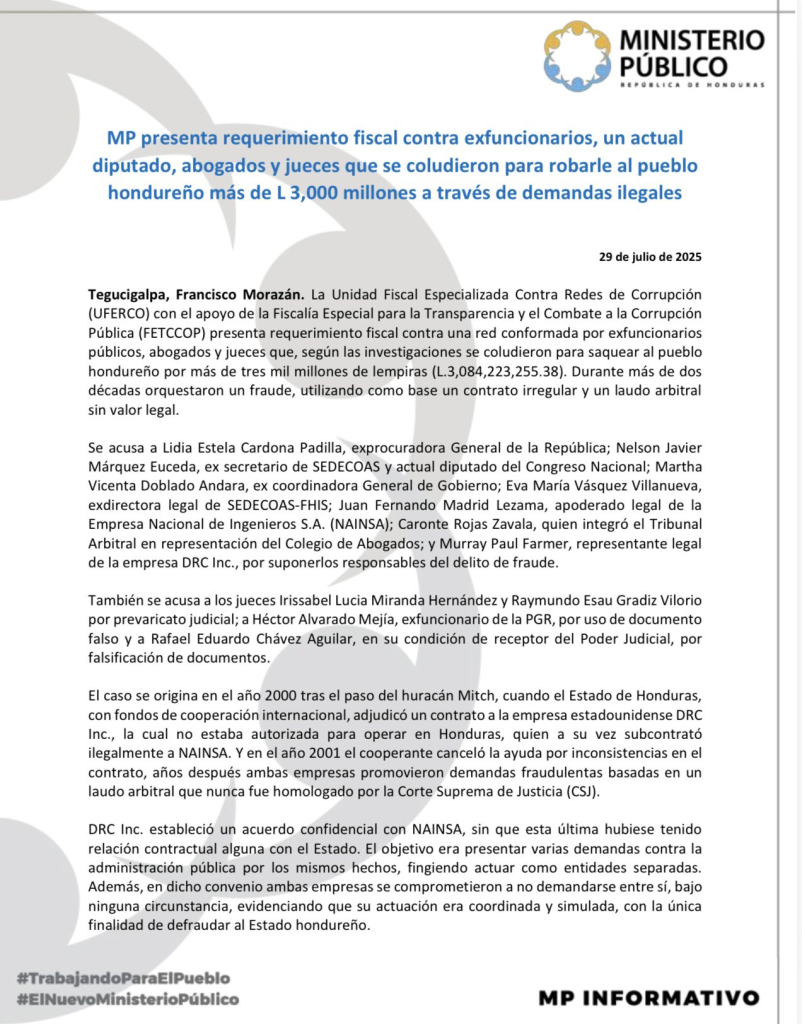 MINISTERIO PÚBLICO
REPÚBLICA DE HONDURAS

MP presenta requerimiento fiscal contra exfuncionarios, un actual diputado, abogados y jueces que se coludieron para robarle al pueblo hondureño más de L 3,000 millones a través de demandas ilegales

29 de julio de 2025

Tegucigalpa, Francisco Morazán. La Unidad Fiscal Especializada Contra Redes de Corrupción (UFERCO) con el apoyo de la Fiscalía Especial para la Transparencia y el Combate a la Corrupción Pública (FETCCOP) presenta requerimiento fiscal contra una red conformada por exfuncionarios públicos, abogados y jueces que, según las investigaciones se coludieron para saquear al pueblo hondureño por más de tres mil millones de lempiras (L.3,084,223,255.38). Durante más de dos décadas orquestaron un fraude, utilizando como base un contrato irregular y un laudo arbitral sin valor legal.

Se acusa a Lidia Estela Cardona Padilla, exprocuradora General de la República; Nelson Javier Márquez Euceda, ex secretario de SEDECOAS y actual diputado del Congreso Nacional; Martha Vicenta Doblado Andara, ex coordinadora General de Gobierno; Eva María Vásquez Villanueva, exdirectora legal de SEDECOAS-FHIS; Juan Fernando Madrid Lezama, apoderado legal de la Empresa Nacional de Ingenieros S.A. (NAINSA); Caronte Rojas Zavala, quien integró el Tribunal Arbitral en representación del Colegio de Abogados; y Murray Paul Farmer, representante legal de la empresa DRC Inc., por suponerlos responsables del delito de fraude.

También se acusa a los jueces Irissabel Lucia Miranda Hernández y Raymundo Esau Gradiz Vilorio por prevaricato judicial; a Héctor Alvarado Mejía, exfuncionario de la PGR, por uso de documento falso y a Rafael Eduardo Chávez Aguilar, en su condición de receptor del Poder Judicial, por falsificación de documentos.

El caso se origina en el año 2000 tras el paso del huracán Mitch, cuando el Estado de Honduras, con fondos de cooperación internacional, adjudicó un contrato a la empresa estadounidense DRC Inc., la cual no estaba autorizada para operar en Honduras, quien a su vez subcontrató ilegalmente a NAINSA. Y en el año 2001 el cooperante canceló la ayuda por inconsistencias en el contrato, años después ambas empresas promovieron demandas fraudulentas basadas en un laudo arbitral que nunca fue homologado por la Corte Suprema de Justicia (CSJ).

DRC Inc. estableció un acuerdo confidencial con NAINSA, sin que esta última hubiese tenido relación contractual alguna con el Estado. El objetivo era presentar varias demandas contra la administración pública por los mismos hechos, fingiendo actuar como entidades separadas. Además, en dicho convenio ambas empresas se comprometieron a no demandarse entre sí, bajo ninguna circunstancia, evidenciando que su actuación era coordinada y simulada, con la única finalidad de defraudar al Estado hondureño.

#TrabajandoParaElPueblo
#ElNuevoMinisterioPúblico

MP INFORMATIVO